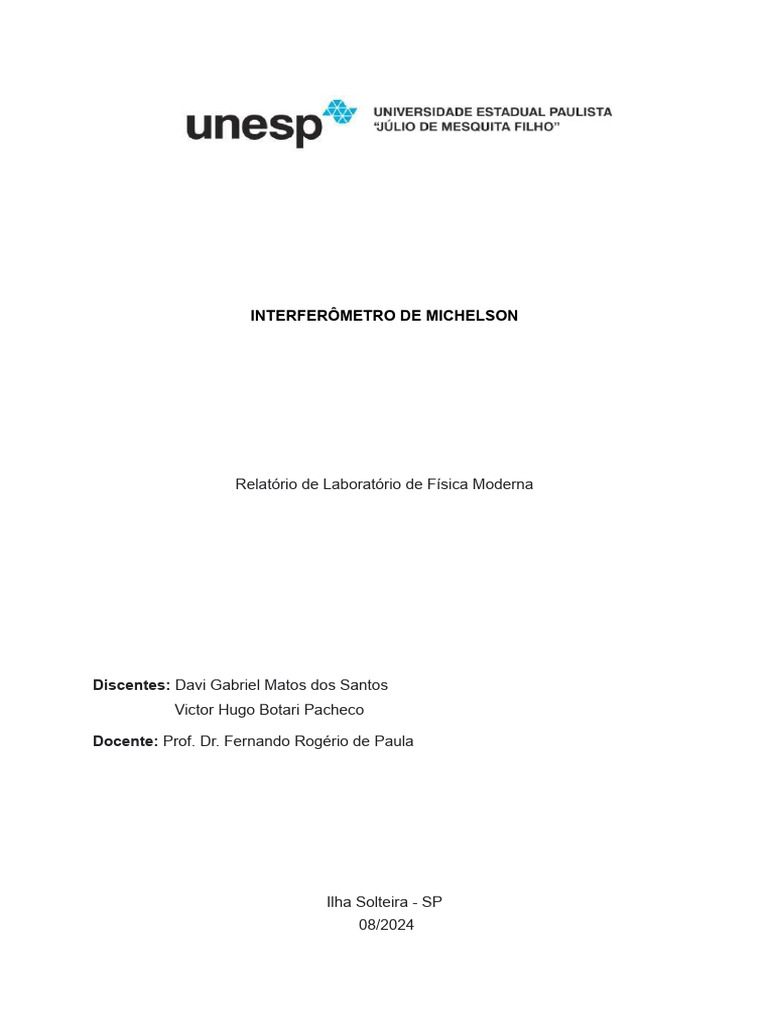 unesp UNIVERSIDADE ESTADUAL PAULISTA
"JÚLIO DE MESQUITA FILHO"

INTERFERÔMETRO DE MICHELSON

Relatório de Laboratório de Física Moderna

Discentes: Davi Gabriel Matos dos Santos
Victor Hugo Botari Pacheco

Docente: Prof. Dr. Fernando Rogério de Paula

Ilha Solteira - SP
08/2024